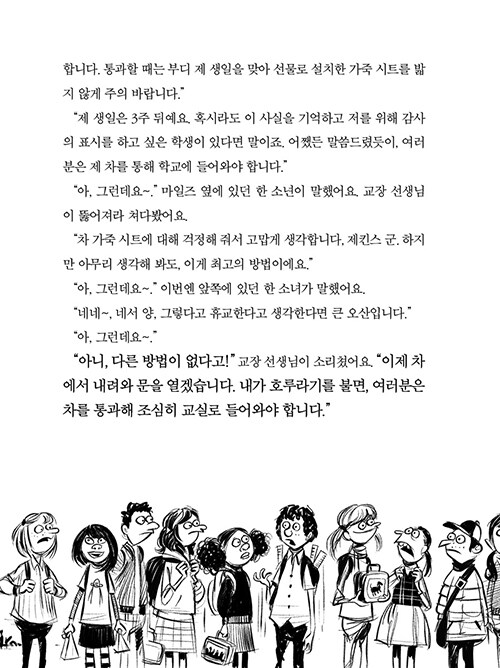 합니다. 통과할 때는 부디 제 생일을 맞아 선물로 설치한 가죽 시트를 밟지 않게 주의 바랍니다."

"제 생일은 3주 뒤예요. 혹시라도 이 사실을 기억하고 저를 위해 감사의 표시를 하고 싶은 학생이 있다면 말이죠. 어쨌든 말씀드렸듯이, 여러분은 제 차를 통해 학교에 들어와야 합니다."

"아, 그런데요~." 마일즈 옆에 있던 한 소년이 말했어요. 교장 선생님이 뚫어져라 쳐다봤어요.

"차 가죽 시트에 대해 걱정해 줘서 고맙게 생각합니다, 제킨스 군. 하지만 아무리 생각해 봐도, 이게 최고의 방법이에요."

"아, 그런데요~." 이번엔 앞쪽에 있던 한 소녀가 말했어요.

"네네~, 네서 양, 그렇다고 휴교한다고 생각한다면 큰 오산입니다."

"아, 그런데요~."

"아니, 다른 방법이 없다고!" 교장 선생님이 소리쳤어요. "이제 차에서 내려와 문을 열겠습니다. 내가 호루라기를 불면, 여러분은 차를 통과해 조심히 교실로 들어와야 합니다."